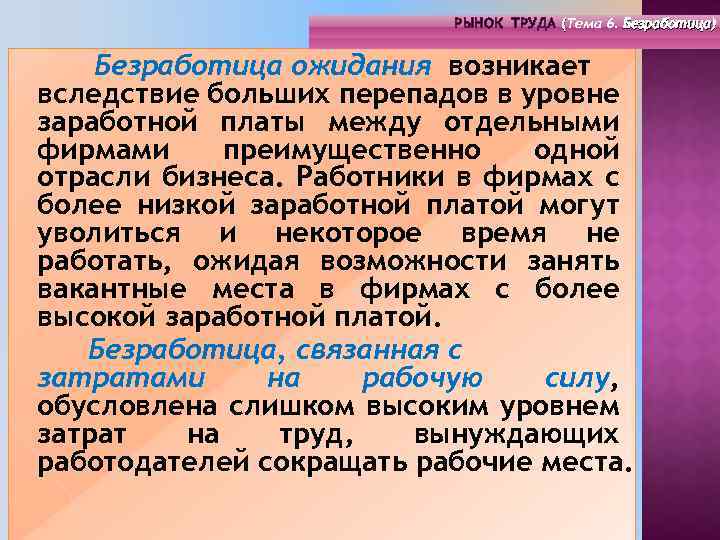 РЫНОК ТРУДА (Тема 6. Безработица)

Безработица ожидания возникает вследствие больших перепадов в уровне заработной платы между отдельными фирмами преимущественно одной отрасли бизнеса. Работники в фирмах с более низкой заработной платой могут уволиться и некоторое время не работать, ожидая возможности занять вакантные места в фирмах с более высокой заработной платой.

Безработица, связанная с затратами на рабочую силу, обусловлена слишком высоким уровнем затрат на труд, вынуждающих работодателей сокращать рабочие места.